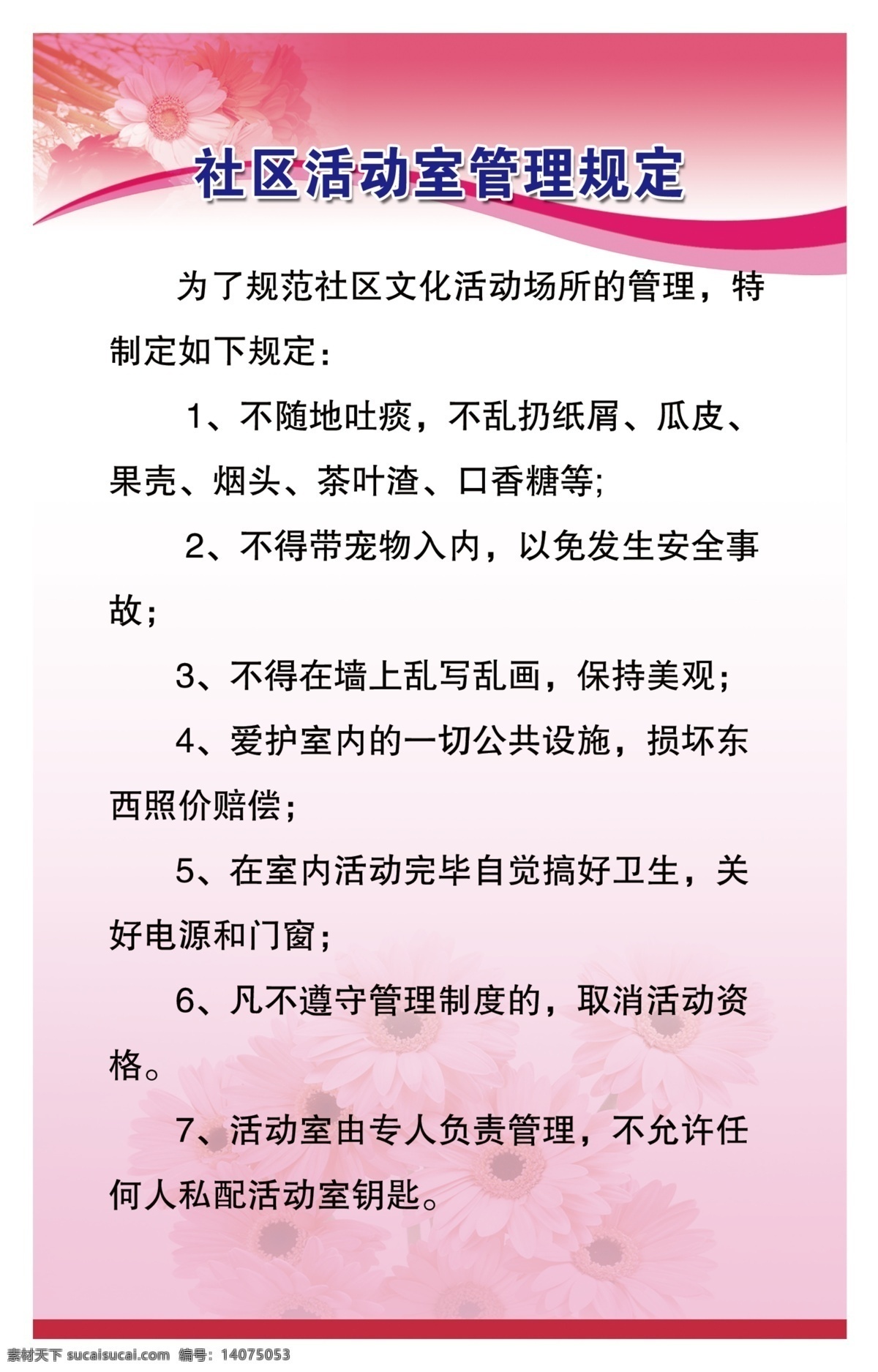 社区活动室管理规定

为了规范社区文化活动场所的管理，特制定如下规定：

1、不随地吐痰，不乱扔纸屑、瓜皮、果壳、烟头、茶叶渣、口香糖等;

2、不得带宠物入内，以免发生安全事故；

3、不得在墙上乱写乱画，保持美观；

4、爱护室内的一切公共设施，损坏东西照价赔偿；

5、在室内活动完毕自觉搞好卫生，关好电源和门窗；

6、凡不遵守管理制度的，取消活动资格。

7、活动室由专人负责管理，不允许任何人私配活动室钥匙。

素材天下 sucaisucai.com 编号：14075053